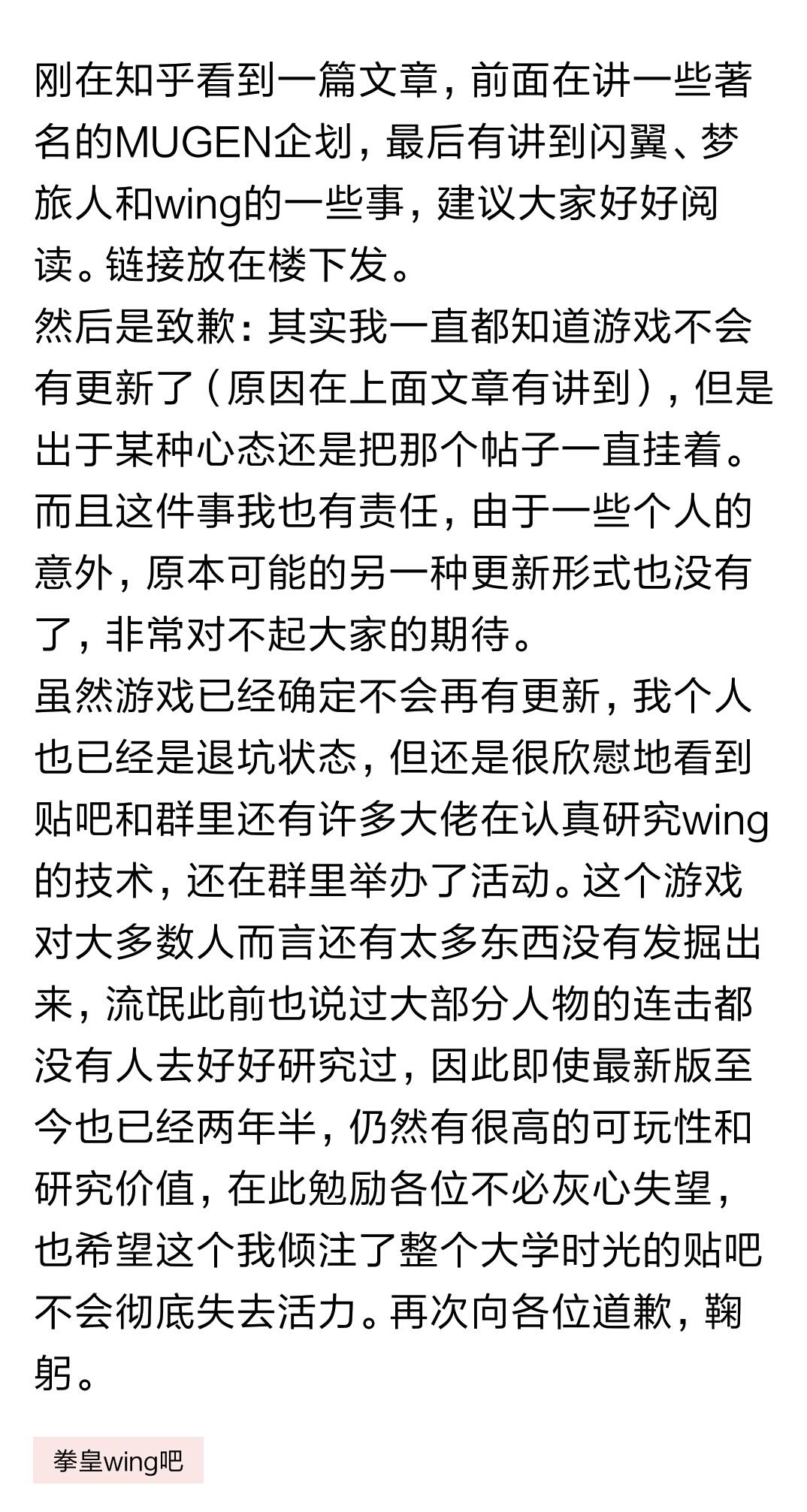 刚在知乎看到一篇文章，前面在讲一些著名的MUGEN企划，最后有讲到闪翼、梦旅人和wing的一些事，建议大家好好阅读。链接放在楼下发。
然后是致歉：其实我一直都知道游戏不会有更新了（原因在上面文章有讲到），但是出于某种心态还是把那个帖子一直挂着。而且这件事我也有责任，由于一些个人的意外，原本可能的另一种更新形式也没有了，非常对不起大家的期待。
虽然游戏已经确定不会再有更新，我个人也已经是退坑状态，但还是很欣慰地看到贴吧和群里还有许多大佬在认真研究wing的技术，还在群里举办了活动。这个游戏对大多数人而言还有太多东西没有发掘出来，流氓此前也说过大部分人物的连击都没有人去好好研究过，因此即使最新版至今也已经两年半，仍然有很高的可玩性和研究价值，在此勉励各位不必灰心失望，也希望这个我倾注了整个大学时光的贴吧不会彻底失去活力。再次向各位道歉，鞠躬。

拳皇wing吧